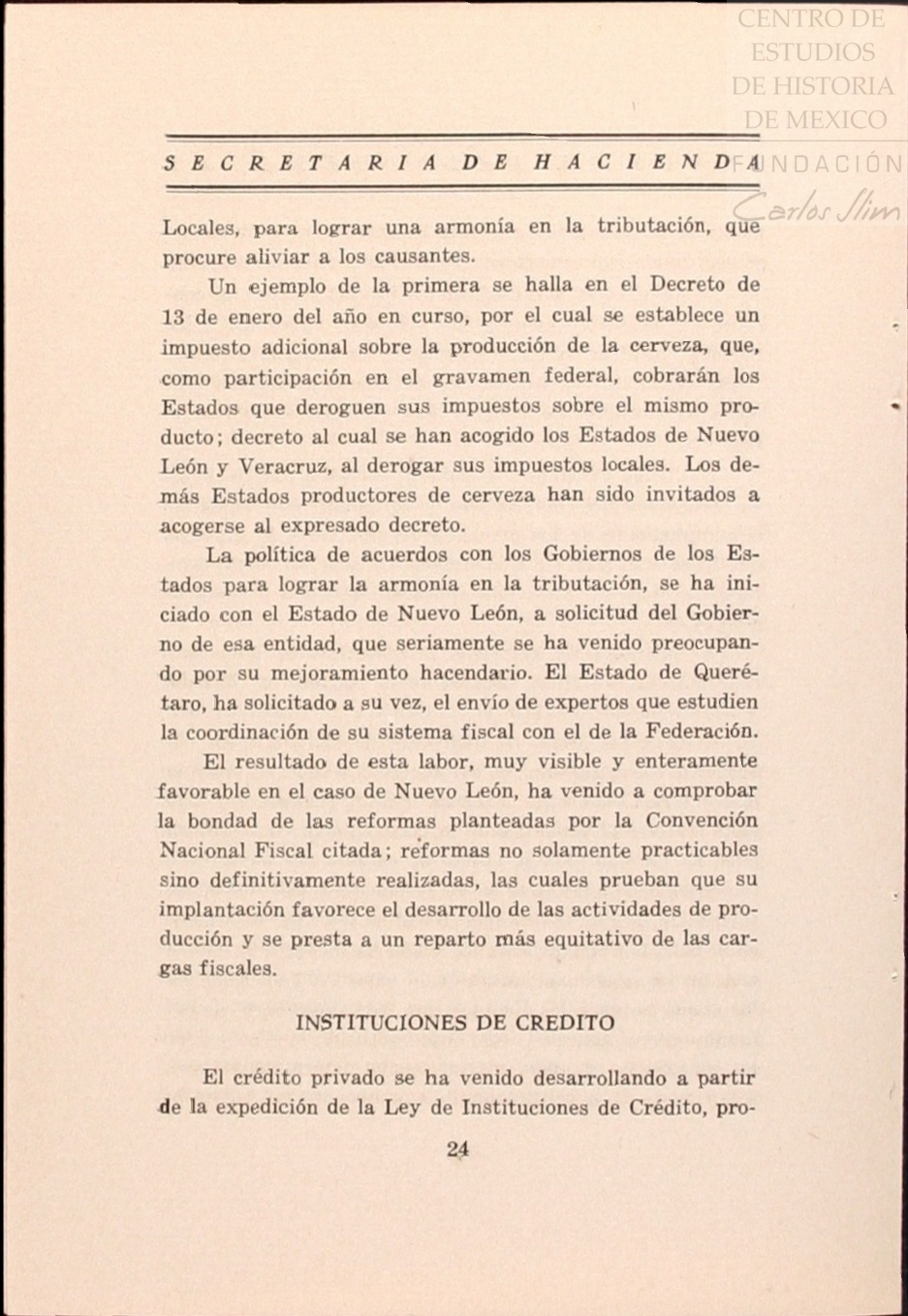 CENTRO DE ESTUDIOS DE HISTORIA DE MEXICO
FUNDACIÓN Carlos Slim

SECRETARIA DE HACIENDA

Locales, para lograr una armonía en la tributación, que procure aliviar a los causantes.

Un ejemplo de la primera se halla en el Decreto de 13 de enero del año en curso, por el cual se establece un impuesto adicional sobre la producción de la cerveza, que, como participación en el gravamen federal, cobrarán los Estados que deroguen sus impuestos sobre el mismo producto; decreto al cual se han acogido los Estados de Nuevo León y Veracruz, al derogar sus impuestos locales. Los demás Estados productores de cerveza han sido invitados a acogerse al expresado decreto.

La política de acuerdos con los Gobiernos de los Estados para lograr la armonía en la tributación, se ha iniciado con el Estado de Nuevo León, a solicitud del Gobierno de esa entidad, que seriamente se ha venido preocupando por su mejoramiento hacendario. El Estado de Querétaro, ha solicitado a su vez, el envío de expertos que estudien la coordinación de su sistema fiscal con el de la Federación.

El resultado de esta labor, muy visible y enteramente favorable en el caso de Nuevo León, ha venido a comprobar la bondad de las reformas planteadas por la Convención Nacional Fiscal citada; reformas no solamente practicables sino definitivamente realizadas, las cuales prueban que su implantación favorece el desarrollo de las actividades de producción y se presta a un reparto más equitativo de las cargas fiscales.

INSTITUCIONES DE CREDITO

El crédito privado se ha venido desarrollando a partir de la expedición de la Ley de Instituciones de Crédito, pro-

24